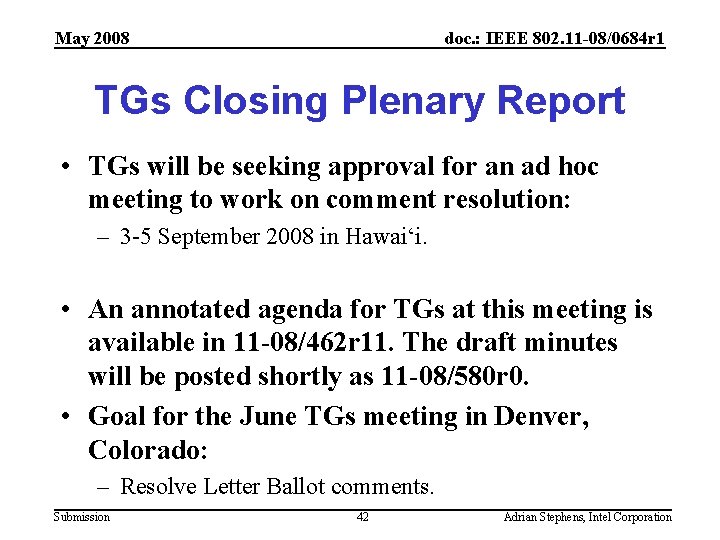 May 2008

doc.: IEEE 802.11-08/0684r1

TGs Closing Plenary Report

• TGs will be seeking approval for an ad hoc meeting to work on comment resolution:
– 3-5 September 2008 in Hawai‘i.

• An annotated agenda for TGs at this meeting is available in 11-08/462r11. The draft minutes will be posted shortly as 11-08/580r0.
• Goal for the June TGs meeting in Denver, Colorado:
– Resolve Letter Ballot comments.

Submission

42

Adrian Stephens, Intel Corporation